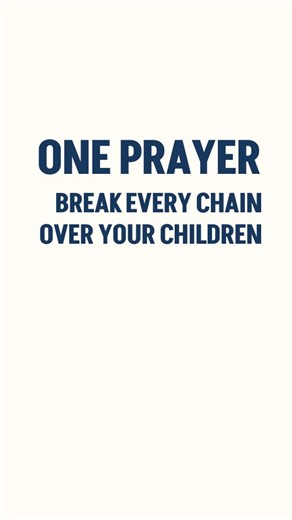 ONE PRAYER

BREAK EVERY CHAIN OVER YOUR CHILDREN